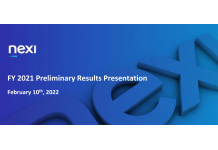 nexi

FY 2021 Preliminary Results Presentation

February 10$^{th}$, 2022